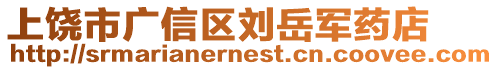 上饶市广信区刘岳军药店
http://srmarianernest.cn.coovee.com